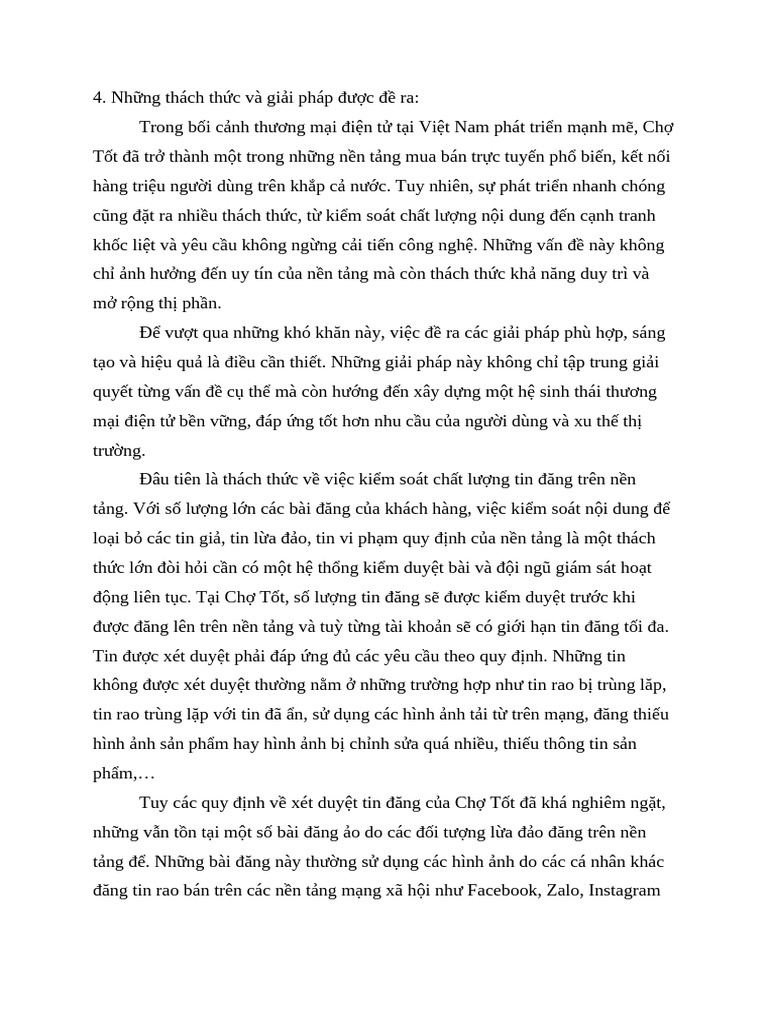 4. Những thách thức và giải pháp được đề ra:

Trong bối cảnh thương mại điện tử tại Việt Nam phát triển mạnh mẽ, Chợ Tốt đã trở thành một trong những nền tảng mua bán trực tuyến phổ biến, kết nối hàng triệu người dùng trên khắp cả nước. Tuy nhiên, sự phát triển nhanh chóng cũng đặt ra nhiều thách thức, từ kiểm soát chất lượng nội dung đến cạnh tranh khốc liệt và yêu cầu không ngừng cải tiến công nghệ. Những vấn đề này không chỉ ảnh hưởng đến uy tín của nền tảng mà còn thách thức khả năng duy trì và mở rộng thị phần.

Để vượt qua những khó khăn này, việc đề ra các giải pháp phù hợp, sáng tạo và hiệu quả là điều cần thiết. Những giải pháp này không chỉ tập trung giải quyết từng vấn đề cụ thể mà còn hướng đến xây dựng một hệ sinh thái thương mại điện tử bền vững, đáp ứng tốt hơn nhu cầu của người dùng và xu thế thị trường.

Đầu tiên là thách thức về việc kiểm soát chất lượng tin đăng trên nền tảng. Với số lượng lớn các bài đăng của khách hàng, việc kiểm soát nội dung để loại bỏ các tin giả, tin lừa đảo, tin vi phạm quy định của nền tảng là một thách thức lớn đòi hỏi cần có một hệ thống kiểm duyệt bài và đội ngũ giám sát hoạt động liên tục. Tại Chợ Tốt, số lượng tin đăng sẽ được kiểm duyệt trước khi được đăng lên trên nền tảng và tuỳ từng tài khoản sẽ có giới hạn tin đăng tối đa. Tin được xét duyệt phải đáp ứng đủ các yêu cầu theo quy định. Những tin không được xét duyệt thường nằm ở những trường hợp như tin rao bị trùng lặp, tin rao trùng lặp với tin đã ẩn, sử dụng các hình ảnh tải từ trên mạng, đăng thiếu hình ảnh sản phẩm hay hình ảnh bị chỉnh sửa quá nhiều, thiếu thông tin sản phẩm,…

Tuy các quy định về xét duyệt tin đăng của Chợ Tốt đã khá nghiêm ngặt, những vẫn tồn tại một số bài đăng ảo do các đối tượng lừa đảo đăng trên nền tảng để. Những bài đăng này thường sử dụng các hình ảnh do các cá nhân khác đăng tin rao bán trên các nền tảng mạng xã hội như Facebook, Zalo, Instagram